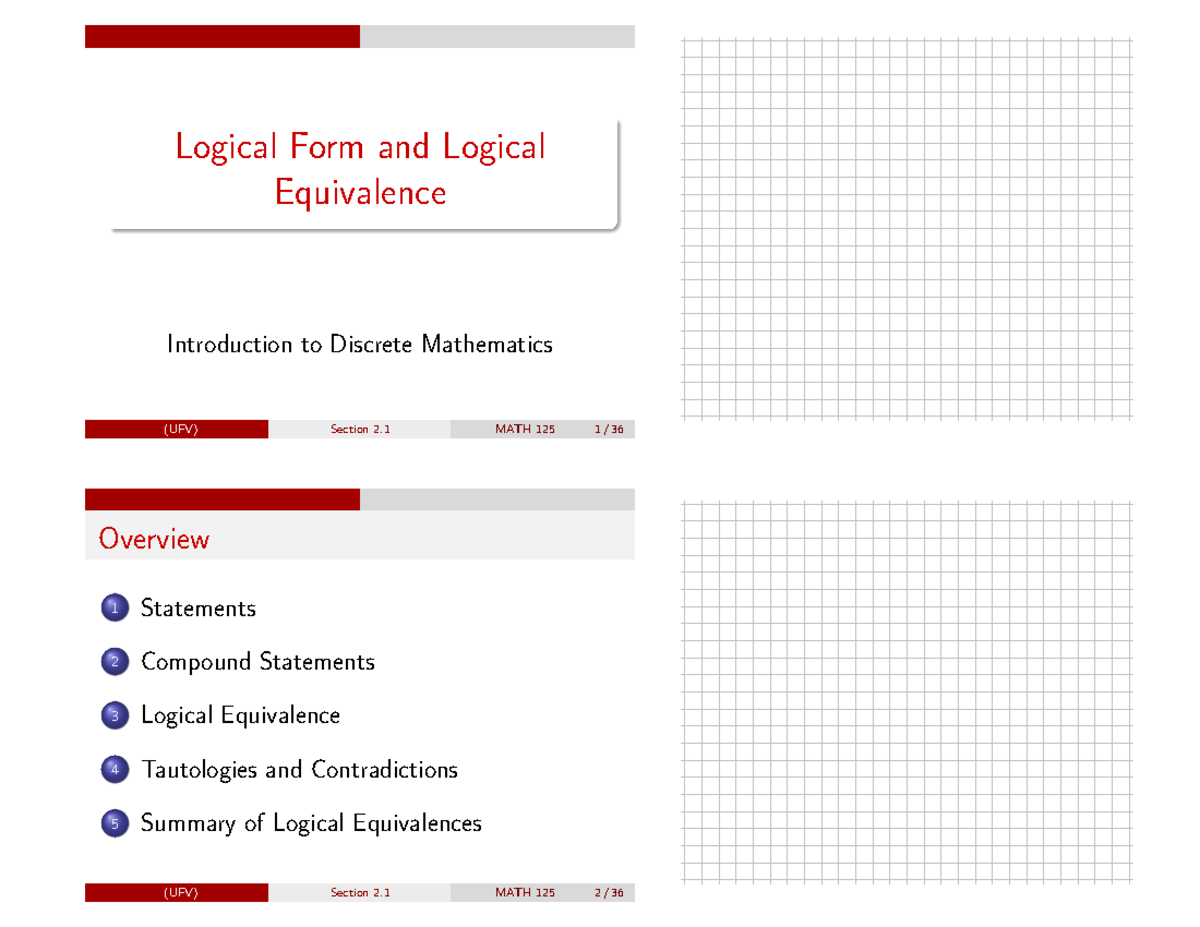 Logical Form and Logical Equivalence

Introduction to Discrete Mathematics

(UFV) Section 2.1 MATH 125 1 / 36

Overview

1 Statements

2 Compound Statements

3 Logical Equivalence

4 Tautologies and Contradictions

5 Summary of Logical Equivalences

(UFV) Section 2.1 MATH 125 2 / 36